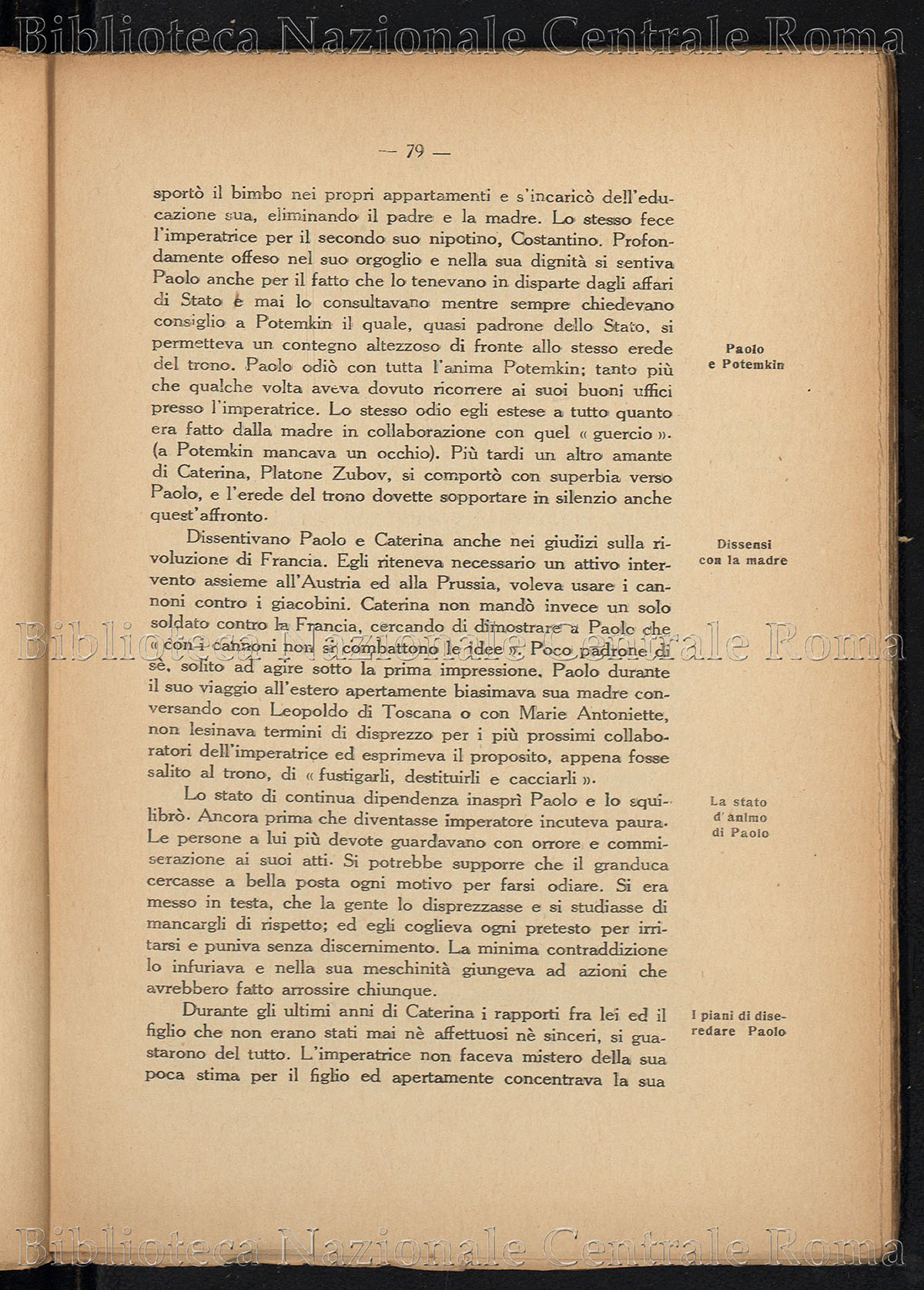 Biblioteca Nazionale Centrale Roma

— 79 —

sportò il bimbo nei propri appartamenti e s'incaricò dell'educazione sua, eliminando il padre e la madre. Lo stesso fece l'imperatrice per il secondo suo nipotino, Costantino. Profondamente offeso nel suo orgoglio e nella sua dignità si sentiva Paolo anche per il fatto che lo tenevano in disparte dagli affari di Stato e mai lo consultavano mentre sempre chiedevano consiglio a Potemkin il quale, quasi padrone dello Stato, si permetteva un contegno altezzoso di fronte allo stesso erede del trono. Paolo odiò con tutta l'anima Potemkin; tanto più che qualche volta aveva dovuto ricorrere ai suoi buoni uffici presso l'imperatrice. Lo stesso odio egli estese a tutto quanto era fatto dalla madre in collaborazione con quel « guercio ». (a Potemkin mancava un occhio). Più tardi un altro amante di Caterina, Platone Zubov, si comportò con superbia verso Paolo, e l'erede del trono dovette sopportare in silenzio anche quest'affronto.

Paolo e Potemkin

Dissentivano Paolo e Caterina anche nei giudizi sulla rivoluzione di Francia. Egli riteneva necessario un attivo intervento assieme all'Austria ed alla Prussia, voleva usare i cannoni contro i giacobini. Caterina non mandò invece un solo soldato contro la Francia, cercando di dimostrare a Paolo che « con i cannoni non si combattono le idee ». Poco padrone di sè, solito ad agire sotto la prima impressione, Paolo durante il suo viaggio all'estero apertamente biasimava sua madre conversando con Leopoldo di Toscana o con Marie Antoniette, non lesinava termini di disprezzo per i più prossimi collaboratori dell'imperatrice ed esprimeva il proposito, appena fosse salito al trono, di « fustigarli, destituirli e cacciarli ».

Dissensi con la madre

Biblioteca Nazionale Centrale Roma

Lo stato di continua dipendenza inasprì Paolo e lo squilibrò. Ancora prima che diventasse imperatore incuteva paura. Le persone a lui più devote guardavano con orrore e commiserazione ai suoi atti. Si potrebbe supporre che il granduca cercasse a bella posta ogni motivo per farsi odiare. Si era messo in testa, che la gente lo disprezzasse e si studiasse di mancargli di rispetto; ed egli coglieva ogni pretesto per irritarsi e puniva senza discernimento. La minima contraddizione lo infuriava e nella sua meschinità giungeva ad azioni che avrebbero fatto arrossire chiunque.

La stato d'animo di Paolo

Durante gli ultimi anni di Caterina i rapporti fra lei ed il figlio che non erano stati mai nè affettuosi nè sinceri, si guastarono del tutto. L'imperatrice non faceva mistero della sua poca stima per il figlio ed apertamente concentrava la sua

I piani di diseredare Paolo

Biblioteca Nazionale Centrale Roma